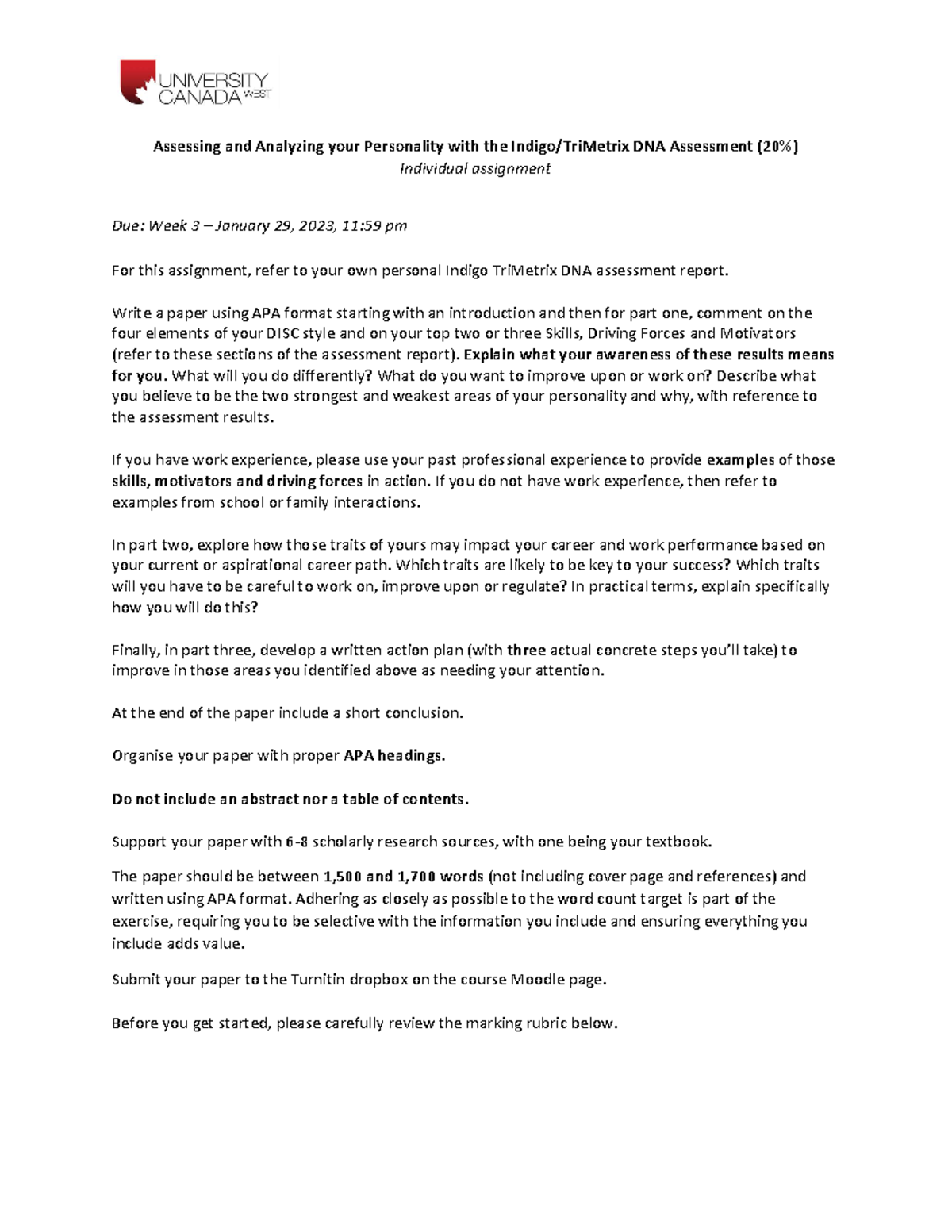 UNIVERSITY CANADA WEST

Assessing and Analyzing your Personality with the Indigo/TriMetrix DNA Assessment (20%)
Individual assignment

Due: Week 3 – January 29, 2023, 11:59 pm

For this assignment, refer to your own personal Indigo TriMetrix DNA assessment report.

Write a paper using APA format starting with an introduction and then for part one, comment on the four elements of your DISC style and on your top two or three Skills, Driving Forces and Motivators (refer to these sections of the assessment report). Explain what your awareness of these results means for you. What will you do differently? What do you want to improve upon or work on? Describe what you believe to be the two strongest and weakest areas of your personality and why, with reference to the assessment results.

If you have work experience, please use your past professional experience to provide examples of those skills, motivators and driving forces in action. If you do not have work experience, then refer to examples from school or family interactions.

In part two, explore how those traits of yours may impact your career and work performance based on your current or aspirational career path. Which traits are likely to be key to your success? Which traits will you have to be careful to work on, improve upon or regulate? In practical terms, explain specifically how you will do this?

Finally, in part three, develop a written action plan (with three actual concrete steps you'll take) to improve in those areas you identified above as needing your attention.

At the end of the paper include a short conclusion.

Organise your paper with proper APA headings.

Do not include an abstract nor a table of contents.

Support your paper with 6-8 scholarly research sources, with one being your textbook.

The paper should be between 1,500 and 1,700 words (not including cover page and references) and written using APA format. Adhering as closely as possible to the word count target is part of the exercise, requiring you to be selective with the information you include and ensuring everything you include adds value.

Submit your paper to the Turnitin dropbox on the course Moodle page.

Before you get started, please carefully review the marking rubric below.